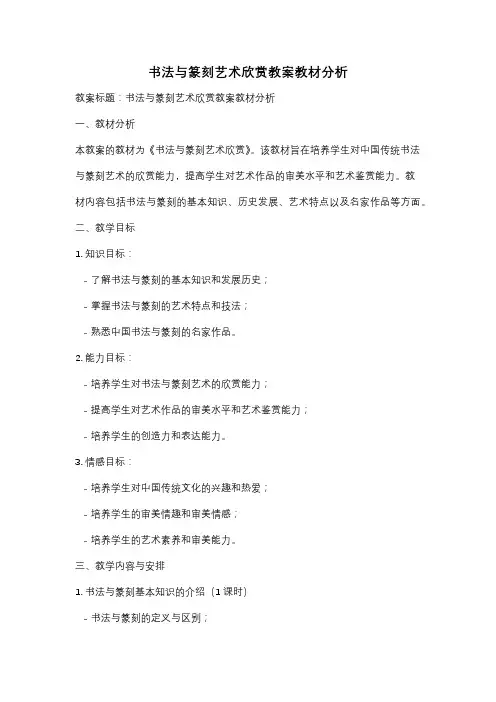 书法与篆刻艺术欣赏教案教材分析

教案标题：书法与篆刻艺术欣赏教案教材分析

一、教材分析

本教案的教材为《书法与篆刻艺术欣赏》。该教材旨在培养学生对中国传统书法与篆刻艺术的欣赏能力，提高学生对艺术作品的审美水平和艺术鉴赏能力。教材内容包括书法与篆刻的基本知识、历史发展、艺术特点以及名家作品等方面。

二、教学目标

1. 知识目标：

- 了解书法与篆刻的基本知识和发展历史；

- 掌握书法与篆刻的艺术特点和技法；

- 熟悉中国书法与篆刻的名家作品。

2. 能力目标：

- 培养学生对书法与篆刻艺术的欣赏能力；

- 提高学生对艺术作品的审美水平和艺术鉴赏能力；

- 培养学生的创造力和表达能力。

3. 情感目标：

- 培养学生对中国传统文化的兴趣和热爱；

- 培养学生的审美情趣和审美情感；

- 培养学生的艺术素养和审美能力。

三、教学内容与安排

1. 书法与篆刻基本知识的介绍（1课时）

- 书法与篆刻的定义与区别；